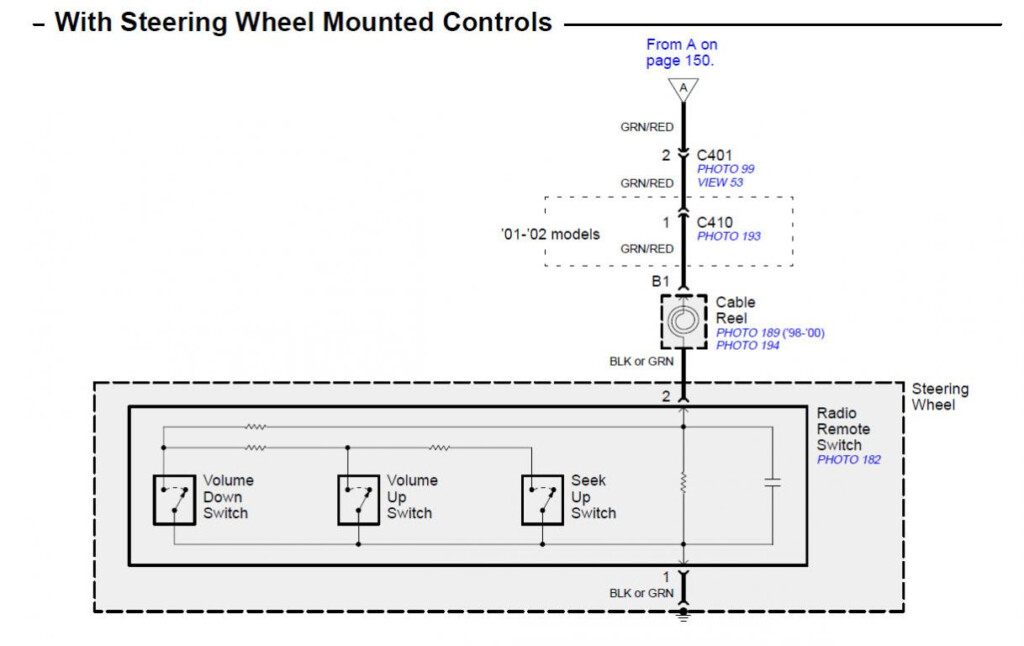 – With Steering Wheel Mounted Controls

From A on page 150.

A

GRN/RED

2 C401
PHOTO 99
VIEW 53

GRN/RED

1 C410
PHOTO 193

'01-'02 models

GRN/RED

B1

Cable Reel
PHOTO 189 ('98-'00)
PHOTO 194

BLK or GRN

Steering Wheel

2

Radio Remote Switch
PHOTO 182

Volume Down Switch

Volume Up Switch

Seek Up Switch

1
BLK or GRN